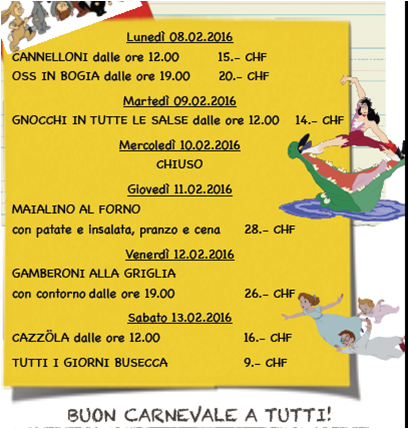 Lunedì 08.02.2016

CANNELLONI dalle ore 12.00 15.- CHF

OSS IN BOGIA dalle ore 19.00 20.- CHF

Martedì 09.02.2016

GNOCCHI IN TUTTE LE SALSE dalle ore 12.00 14.- CHF

Mercoledì 10.02.2016

CHIUSO

Giovedì 11.02.2016

MAIALINO AL FORNO

con patate e insalata, pranzo e cena 28.- CHF

Venerdì 12.02.2016

GAMBERONI ALLA GRIGLIA

con contorno dalle ore 19.00 26.- CHF

Sabato 13.02.2016

CAZZÖLA dalle ore 12.00 16.- CHF

TUTTI I GIORNI BUSECCA 9.- CHF

BUON CARNEVALE A TUTTI!